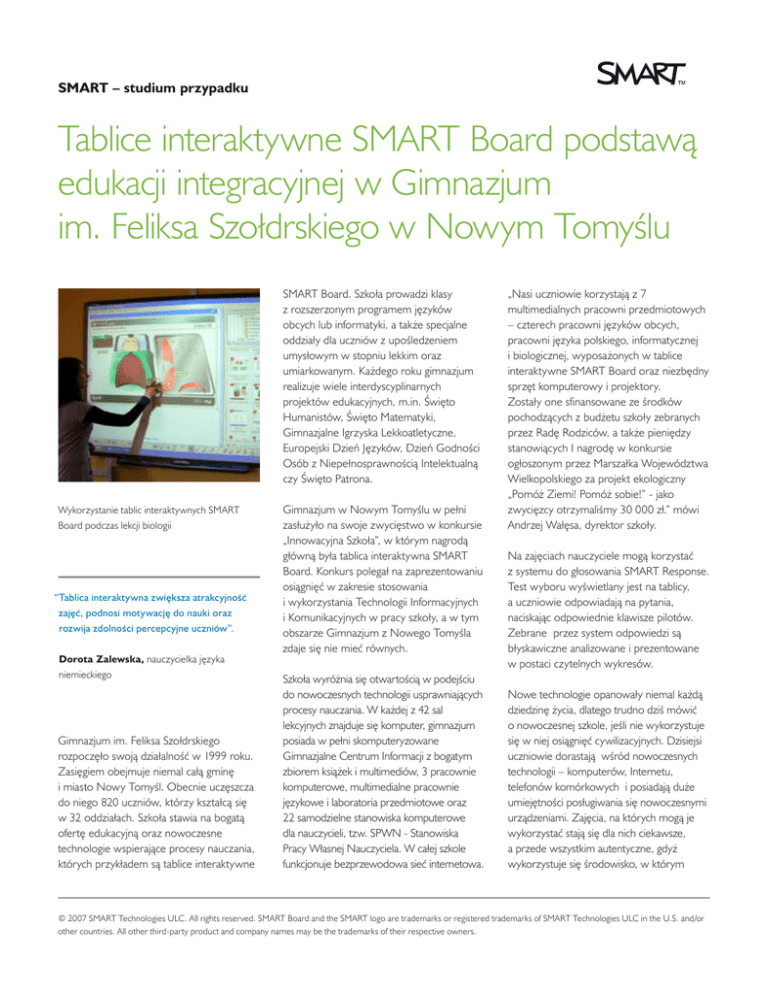 SMART – studium przypadku

SMART™

Tablice interaktywne SMART Board podstawą edukacji integracyjnej w Gimnazjum im. Feliksa Szołdrskiego w Nowym Tomyślu

Wykorzystanie tablic interaktywnych SMART Board podczas lekcji biologii

"Tablica interaktywna zwiększa atrakcyjność zajęć, podnosi motywację do nauki oraz rozwija zdolności percepcyjne uczniów".

Dorota Zalewska, nauczycielka języka niemieckiego

Gimnazjum im. Feliksa Szołdrskiego rozpoczęło swoją działalność w 1999 roku. Zasięgiem obejmuje niemal całą gminę i miasto Nowy Tomyśl. Obecnie uczęszcza do niego 820 uczniów, którzy kształcą się w 32 oddziałach. Szkoła stawia na bogatą ofertę edukacyjną oraz nowoczesne technologie wspierające procesy nauczania, których przykładem są tablice interaktywne SMART Board. Szkoła prowadzi klasy z rozszerzonym programem języków obcych lub informatyki, a także specjalne oddziały dla uczniów z upośledzeniem umysłowym w stopniu lekkim oraz umiarkowanym. Każdego roku gimnazjum realizuje wiele interdyscyplinarnych projektów edukacyjnych, m.in. Święto Humanistów, Święto Matematyki, Gimnazjalne Igrzyska Lekkoatletyczne, Europejski Dzień Języków, Dzień Godności Osób z Niepełnosprawnością Intelektualną czy Święto Patrona.

Gimnazjum w Nowym Tomyślu w pełni zasłużyło na swoje zwycięstwo w konkursie „Innowacyjna Szkoła", w którym nagrodą główną była tablica interaktywna SMART Board. Konkurs polegał na zaprezentowaniu osiągnięć w zakresie stosowania i wykorzystania Technologii Informacyjnych i Komunikacyjnych w pracy szkoły, a w tym obszarze Gimnazjum z Nowego Tomyśla zdaje się nie mieć równych.

Szkoła wyróżnia się otwartością w podejściu do nowoczesnych technologii usprawniających procesy nauczania. W każdej z 42 sal lekcyjnych znajduje się komputer, gimnazjum posiada w pełni skomputeryzowane Gimnazjalne Centrum Informacji z bogatym zbiorem książek i multimediów, 3 pracownie komputerowe, multimedialne pracownie językowe i laboratoria przedmiotowe oraz 22 samodzielne stanowiska komputerowe dla nauczycieli, tzw. SPWN - Stanowiska Pracy Własnej Nauczyciela. W całej szkole funkcjonuje bezprzewodowa sieć internetowa.

„Nasi uczniowie korzystają z 7 multimedialnych pracowni przedmiotowych – czterech pracowni języków obcych, pracowni języka polskiego, informatycznej i biologicznej, wyposażonych w tablice interaktywne SMART Board oraz niezbędny sprzęt komputerowy i projektory. Zostały one sfinansowane ze środków pochodzących z budżetu szkoły zebranych przez Radę Rodziców, a także pieniędzy stanowiących I nagrodę w konkursie ogłoszonym przez Marszałka Województwa Wielkopolskiego za projekt ekologiczny „Pomóż Ziemi! Pomóż sobie!" - jako zwycięzcy otrzymaliśmy 30 000 zł." mówi Andrzej Wałęsa, dyrektor szkoły.

Na zajęciach nauczyciele mogą korzystać z systemu do głosowania SMART Response. Test wyboru wyświetlany jest na tablicy, a uczniowie odpowiadają na pytania, naciskając odpowiednie klawisze pilotów. Zebrane przez system odpowiedzi są błyskawiczne analizowane i prezentowane w postaci czytelnych wykresów.

Nowe technologie opanowały niemal każdą dziedzinę życia, dlatego trudno dziś mówić o nowoczesnej szkole, jeśli nie wykorzystuje się w niej osiągnięć cywilizacyjnych. Dzisiejsi uczniowie dorastają wśród nowoczesnych technologii – komputerów, Internetu, telefonów komórkowych i posiadają duże umiejętności posługiwania się nowoczesnymi urządzeniami. Zajęcia, na których mogą je wykorzystać stają się dla nich ciekawsze, a przede wszystkim autentyczne, gdyż wykorzystuje się środowisko, w którym

© 2007 SMART Technologies ULC. All rights reserved. SMART Board and the SMART logo are trademarks or registered trademarks of SMART Technologies ULC in the U.S. and/or other countries. All other third-party product and company names may be the trademarks of their respective owners.